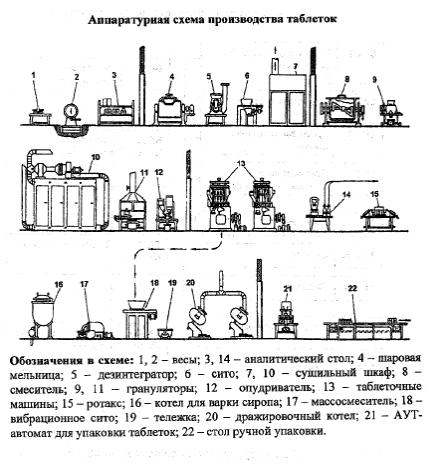 Аппаратурная схема производства таблеток

1 2 3 4 5 6 7 8 9

10 11 12 13 14 15

16 17 18 19 20 21 22

**Обозначения в схеме:** 1, 2 – весы; 3, 14 – аналитический стол; 4 – шаровая мельница; 5 – дезинтегратор; 6 – сито; 7, 10 – сушильный шкаф; 8 – смеситель; 9, 11 – грануляторы; 12 – опудриватель; 13 – таблеточные машины; 15 – ротакс; 16 – котел для варки сиропа; 17 – массосмеситель; 18 – вибрационное сито; 19 – тележка; 20 – дражировочный котел; 21 – АУТ-автомат для упаковки таблеток; 22 – стол ручной упаковки.